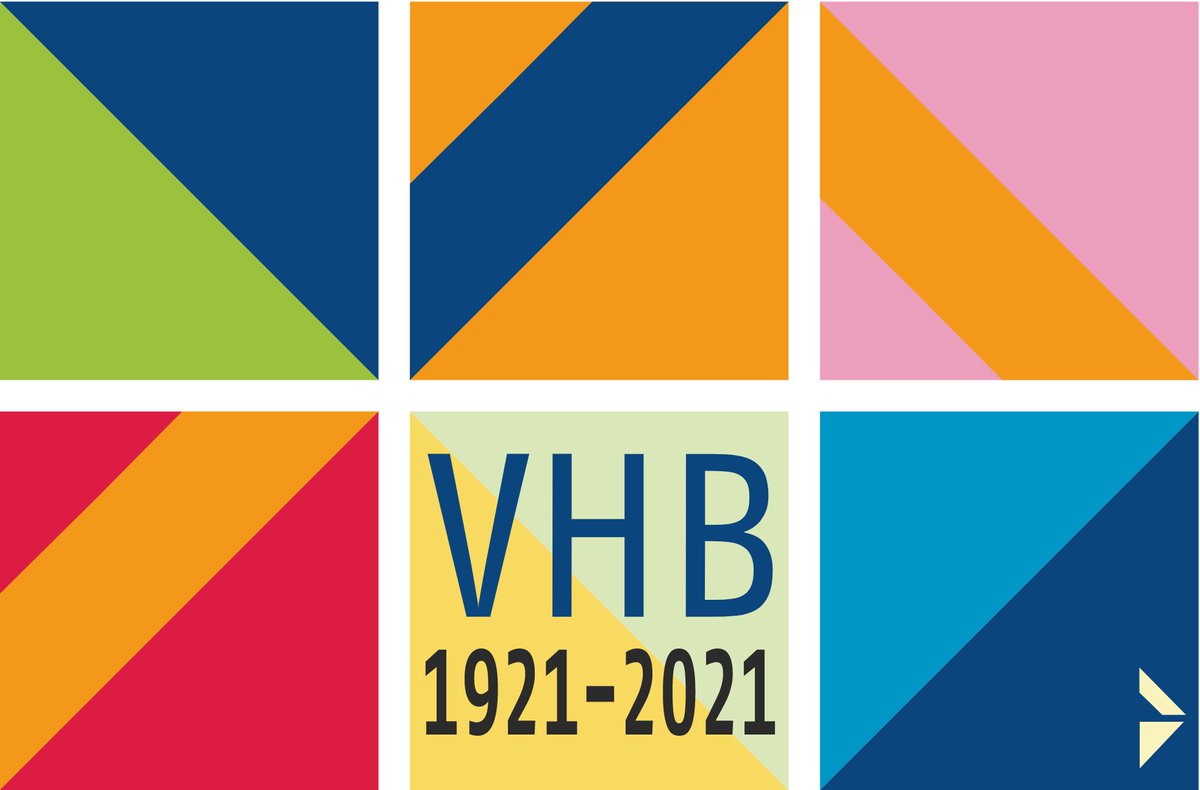 VHB
1921-2021